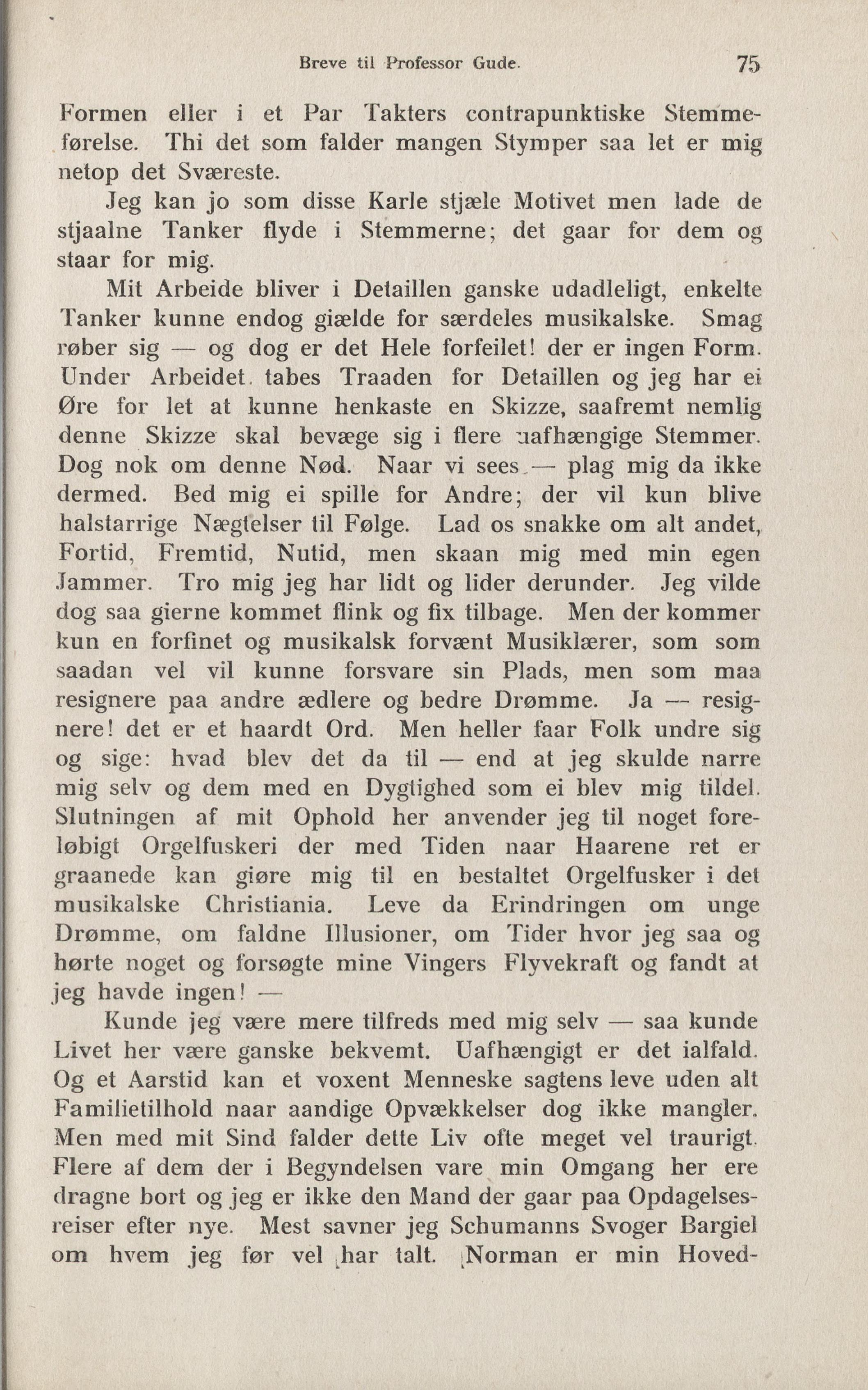 Breve til Professor Gude. 75

Formen eller i et Par Takters contrapunktiske Stemmeførelse. Thi det som falder mangen Stymper saa let er mig netop det Sværeste.

Jeg kan jo som disse Karle stjæle Motivet men lade de stjaalne Tanker flyde i Stemmerne; det gaar for dem og staar for mig.

Mit Arbeide bliver i Detaillen ganske udadleligt, enkelte Tanker kunne endog giælde for særdeles musikalske. Smag røber sig — og dog er det Hele forfeilet! der er ingen Form. Under Arbeidet tabes Traaden for Detaillen og jeg har ei Øre for let at kunne henkaste en Skizze, saafremt nemlig denne Skizze skal bevæge sig i flere uafhængige Stemmer. Dog nok om denne Nød. Naar vi sees — plag mig da ikke dermed. Bed mig ei spille for Andre; der vil kun blive halstarrige Nægtelser til Følge. Lad os snakke om alt andet, Fortid, Fremtid, Nutid, men skaan mig med min egen Jammer. Tro mig jeg har lidt og lider derunder. Jeg vilde dog saa gierne kommet flink og fix tilbage. Men der kommer kun en forfinet og musikalsk forvænt Musiklærer, som som saadan vel vil kunne forsvare sin Plads, men som maa resignere paa andre ædlere og bedre Drømme. Ja — resignere! det er et haardt Ord. Men heller faar Folk undre sig og sige: hvad blev det da til — end at jeg skulde narre mig selv og dem med en Dygtighed som ei blev mig tildel. Slutningen af mit Ophold her anvender jeg til noget foreløbigt Orgelfuskeri der med Tiden naar Haarene ret er graanede kan giøre mig til en bestaltet Orgelfusker i det musikalske Christiania. Leve da Erindringen om unge Drømme, om faldne Illusioner, om Tider hvor jeg saa og hørte noget og forsøgte mine Vingers Flyvekraft og fandt at jeg havde ingen! —

Kunde jeg være mere tilfreds med mig selv — saa kunde Livet her være ganske bekvemt. Uafhængigt er det ialfald. Og et Aarstid kan et voxent Menneske sagtens leve uden alt Familietilhold naar aandige Opvækkelser dog ikke mangler. Men med mit Sind falder dette Liv ofte meget vel traurigt. Flere af dem der i Begyndelsen vare min Omgang her ere dragne bort og jeg er ikke den Mand der gaar paa Opdagelsesreiser efter nye. Mest savner jeg Schumanns Svoger Bargiel om hvem jeg før vel har talt. Norman er min Hoved-